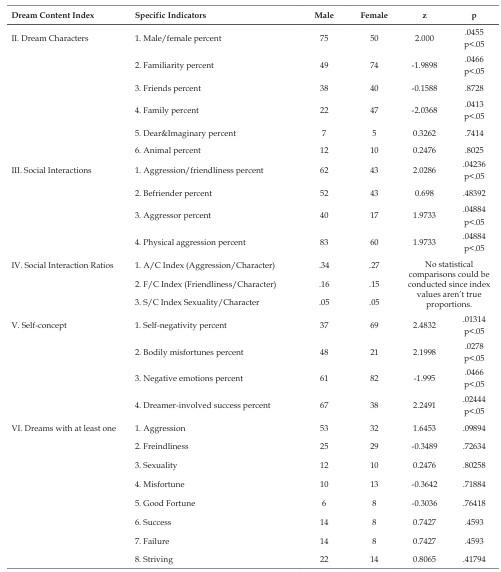 | Dream Content Index | Specific Indicators | Male | Female | z | p |
|---|---|---|---|---|---|
| II. Dream Characters | 1. Male/female percent | 75 | 50 | 2.000 | .0455 p<.05 |
| | 2. Familiarity percent | 49 | 74 | -1.9898 | .0466 p<.05 |
| | 3. Friends percent | 38 | 40 | -0.1588 | .8728 |
| | 4. Family percent | 22 | 47 | -2.0368 | .0413 p<.05 |
| | 5. Dear&Imaginary percent | 7 | 5 | 0.3262 | .7414 |
| | 6. Animal percent | 12 | 10 | 0.2476 | .8025 |
| III. Social Interactions | 1. Aggression/friendliness percent | 62 | 43 | 2.0286 | .04236 p<.05 |
| | 2. Befriender percent | 52 | 43 | 0.698 | .48392 |
| | 3. Aggressor percent | 40 | 17 | 1.9733 | .04884 p<.05 |
| | 4. Physical aggression percent | 83 | 60 | 1.9733 | .04884 p<.05 |
| IV. Social Interaction Ratios | 1. A/C Index (Aggression/Character) | .34 | .27 | No statistical comparisons could be conducted since index values aren't true proportions. | |
| | 2. F/C Index (Friendliness/Character) | .16 | .15 | | |
| | 3. S/C Index Sexuality/Character | .05 | .05 | | |
| V. Self-concept | 1. Self-negativity percent | 37 | 69 | 2.4832 | .01314 p<.05 |
| | 2. Bodily misfortunes percent | 48 | 21 | 2.1998 | .0278 p<.05 |
| | 3. Negative emotions percent | 61 | 82 | -1.995 | .0466 p<.05 |
| | 4. Dreamer-involved success percent | 67 | 38 | 2.2491 | .02444 p<.05 |
| VI. Dreams with at least one | 1. Aggression | 53 | 32 | 1.6453 | .09894 |
| | 2. Freindliness | 25 | 29 | -0.3489 | .72634 |
| | 3. Sexuality | 12 | 10 | 0.2476 | .80258 |
| | 4. Misfortune | 10 | 13 | -0.3642 | .71884 |
| | 5. Good Fortune | 6 | 8 | -0.3036 | .76418 |
| | 6. Success | 14 | 8 | 0.7427 | .4593 |
| | 7. Failure | 14 | 8 | 0.7427 | .4593 |
| | 8. Striving | 22 | 14 | 0.8065 | .41794 |